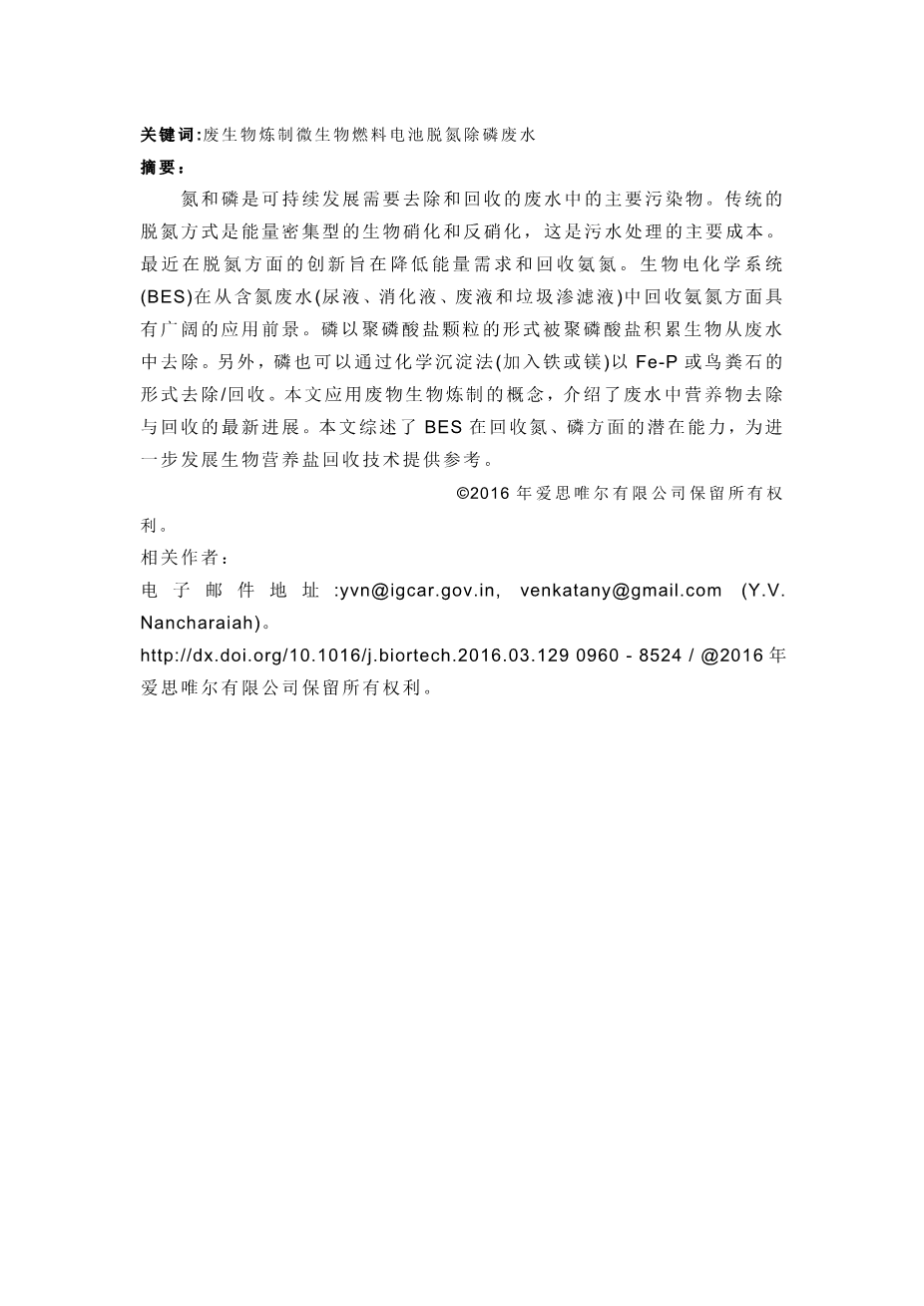 关键词:废生物炼制微生物燃料电池脱氮除磷废水
摘要：

氮和磷是可持续发展需要去除和回收的废水中的主要污染物。传统的脱氮方式是能量密集型的生物硝化和反硝化，这是污水处理的主要成本。最近在脱氮方面的创新旨在降低能量需求和回收氨氮。生物电化学系统(BES)在从含氮废水(尿液、消化液、废液和垃圾渗滤液)中回收氨氮方面具有广阔的应用前景。磷以聚磷酸盐颗粒的形式被聚磷酸盐积累生物从废水中去除。另外，磷也可以通过化学沉淀法(加入铁或镁)以 Fe-P 或鸟粪石的形式去除/回收。本文应用废物生物炼制的概念，介绍了废水中营养物去除与回收的最新进展。本文综述了 BES 在回收氮、磷方面的潜在能力，为进一步发展生物营养盐回收技术提供参考。

©2016 年爱思唯尔有限公司保留所有权利。

相关作者：

电子邮件地址 :yvn@igcar.gov.in, venkatany@gmail.com (Y.V. Nancharaiah)。

http://dx.doi.org/10.1016/j.biortech.2016.03.129 0960 - 8524 / @2016 年爱思唯尔有限公司保留所有权利。